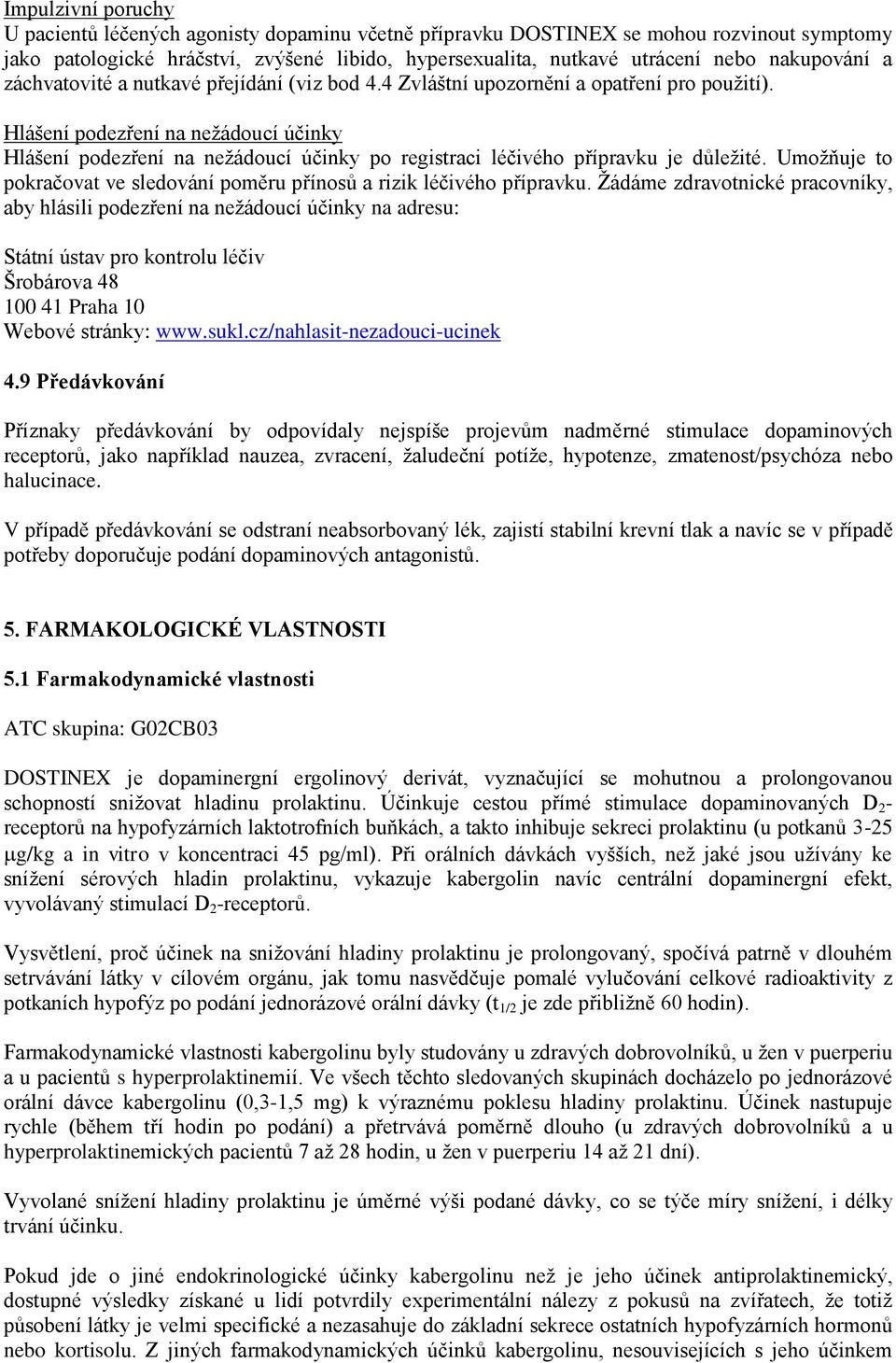 Impulzivní poruchy
U pacientů léčených agonisty dopaminu včetně přípravku DOSTINEX se mohou rozvinout symptomy jako patologické hráčství, zvýšené libido, hypersexualita, nutkavé utrácení nebo nakupování a záchvatovité a nutkavé přejídání (viz bod 4.4 Zvláštní upozornění a opatření pro použití).

Hlášení podezření na nežádoucí účinky
Hlášení podezření na nežádoucí účinky po registraci léčivého přípravku je důležité. Umožňuje to pokračovat ve sledování poměru přínosů a rizik léčivého přípravku. Žádáme zdravotnické pracovníky, aby hlásili podezření na nežádoucí účinky na adresu:

Státní ústav pro kontrolu léčiv
Šrobárova 48
100 41 Praha 10
Webové stránky: www.sukl.cz/nahlasit-nezadouci-ucinek

4.9 Předávkování

Příznaky předávkování by odpovídaly nejspíše projevům nadměrné stimulace dopaminových receptorů, jako například nauzea, zvracení, žaludeční potíže, hypotenze, zmatenost/psychóza nebo halucinace.

V případě předávkování se odstraní neabsorbovaný lék, zajistí stabilní krevní tlak a navíc se v případě potřeby doporučuje podání dopaminových antagonistů.

5. FARMAKOLOGICKÉ VLASTNOSTI

5.1 Farmakodynamické vlastnosti

ATC skupina: G02CB03

DOSTINEX je dopaminergní ergolinový derivát, vyznačující se mohutnou a prolongovanou schopností snižovat hladinu prolaktinu. Účinkuje cestou přímé stimulace dopaminovaných $D_2$-receptorů na hypofyzárních laktotrofních buňkách, a takto inhibuje sekreci prolaktinu (u potkanů 3-25 μg/kg a in vitro v koncentraci 45 pg/ml). Při orálních dávkách vyšších, než jaké jsou užívány ke snížení sérových hladin prolaktinu, vykazuje kabergolin navíc centrální dopaminergní efekt, vyvolávaný stimulací $D_2$-receptorů.

Vysvětlení, proč účinek na snižování hladiny prolaktinu je prolongovaný, spočívá patrně v dlouhém setrvávání látky v cílovém orgánu, jak tomu nasvědčuje pomalé vylučování celkové radioaktivity z potkaních hypofýz po podání jednorázové orální dávky ($t_{1/2}$ je zde přibližně 60 hodin).

Farmakodynamické vlastnosti kabergolinu byly studovány u zdravých dobrovolníků, u žen v puerperiu a u pacientů s hyperprolaktinemií. Ve všech těchto sledovaných skupinách docházelo po jednorázové orální dávce kabergolinu (0,3-1,5 mg) k výraznému poklesu hladiny prolaktinu. Účinek nastupuje rychle (během tří hodin po podání) a přetrvává poměrně dlouho (u zdravých dobrovolníků a u hyperprolaktinemických pacientů 7 až 28 hodin, u žen v puerperiu 14 až 21 dní).

Vyvolané snížení hladiny prolaktinu je úměrné výši podané dávky, co se týče míry snížení, i délky trvání účinku.

Pokud jde o jiné endokrinologické účinky kabergolinu než je jeho účinek antiprolaktinemický, dostupné výsledky získané u lidí potvrdily experimentální nálezy z pokusů na zvířatech, že totiž působení látky je velmi specifické a nezasahuje do základní sekrece ostatních hypofyzárních hormonů nebo kortisolu. Z jiných farmakodynamických účinků kabergolinu, nesouvisejících s jeho účinkem